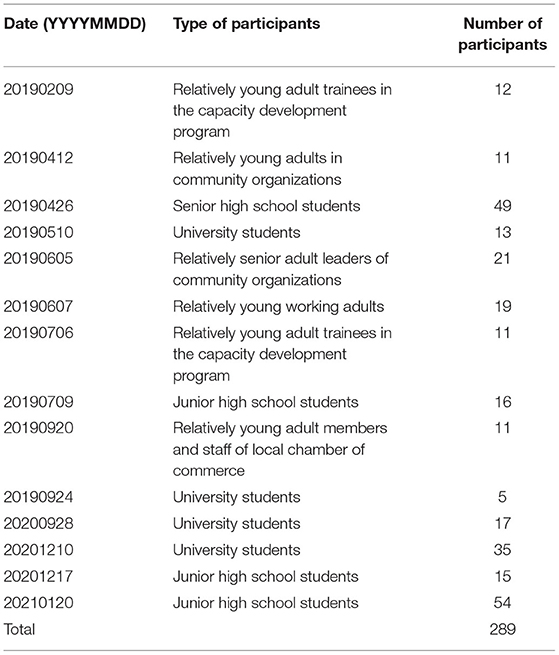 | Date (YYYYMMDD) | Type of participants | Number of participants |
|---|---|---|
| 20190209 | Relatively young adult trainees in the capacity development program | 12 |
| 20190412 | Relatively young adults in community organizations | 11 |
| 20190426 | Senior high school students | 49 |
| 20190510 | University students | 13 |
| 20190605 | Relatively senior adult leaders of community organizations | 21 |
| 20190607 | Relatively young working adults | 19 |
| 20190706 | Relatively young adult trainees in the capacity development program | 11 |
| 20190709 | Junior high school students | 16 |
| 20190920 | Relatively young adult members and staff of local chamber of commerce | 11 |
| 20190924 | University students | 5 |
| 20200928 | University students | 17 |
| 20201210 | University students | 35 |
| 20201217 | Junior high school students | 15 |
| 20210120 | Junior high school students | 54 |
| Total | | 289 |